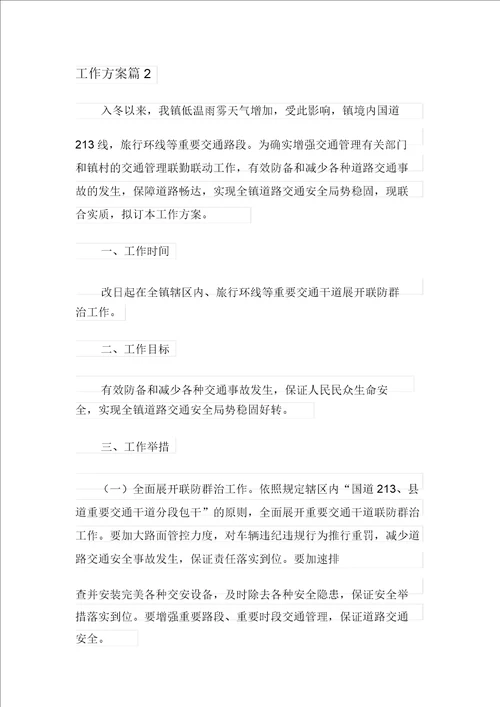 工作方案篇 2

入冬以来，我镇低温雨雾天气增加，受此影响，镇境内国道 213 线，旅行环线等重要交通路段。为确实增强交通管理有关部门和镇村的交通管理联勤联动工作，有效防备和减少各种道路交通事故的发生，保障道路畅达，实现全镇道路交通安全局势稳固，现联合实质，拟订本工作方案。

一、工作时间

改日起在全镇辖区内、旅行环线等重要交通干道展开联防群治工作。

二、工作目标

有效防备和减少各种交通事故发生，保证人民民众生命安全，实现全镇道路交通安全局势稳固好转。

三、工作举措

（一）全面展开联防群治工作。依照规定辖区内“国道 213、县道重要交通干道分段包干”的原则，全面展开重要交通干道联防群治工作。要加大路面管控力度，对车辆违纪违规行为推行重罚，减少道路交通安全事故发生，保证责任落实到位。要加速排

查并安装完美各种交安设备，及时除去各种安全隐患，保证安全举措落实到位。要增强重要路段、重要时段交通管理，保证道路交通安全。